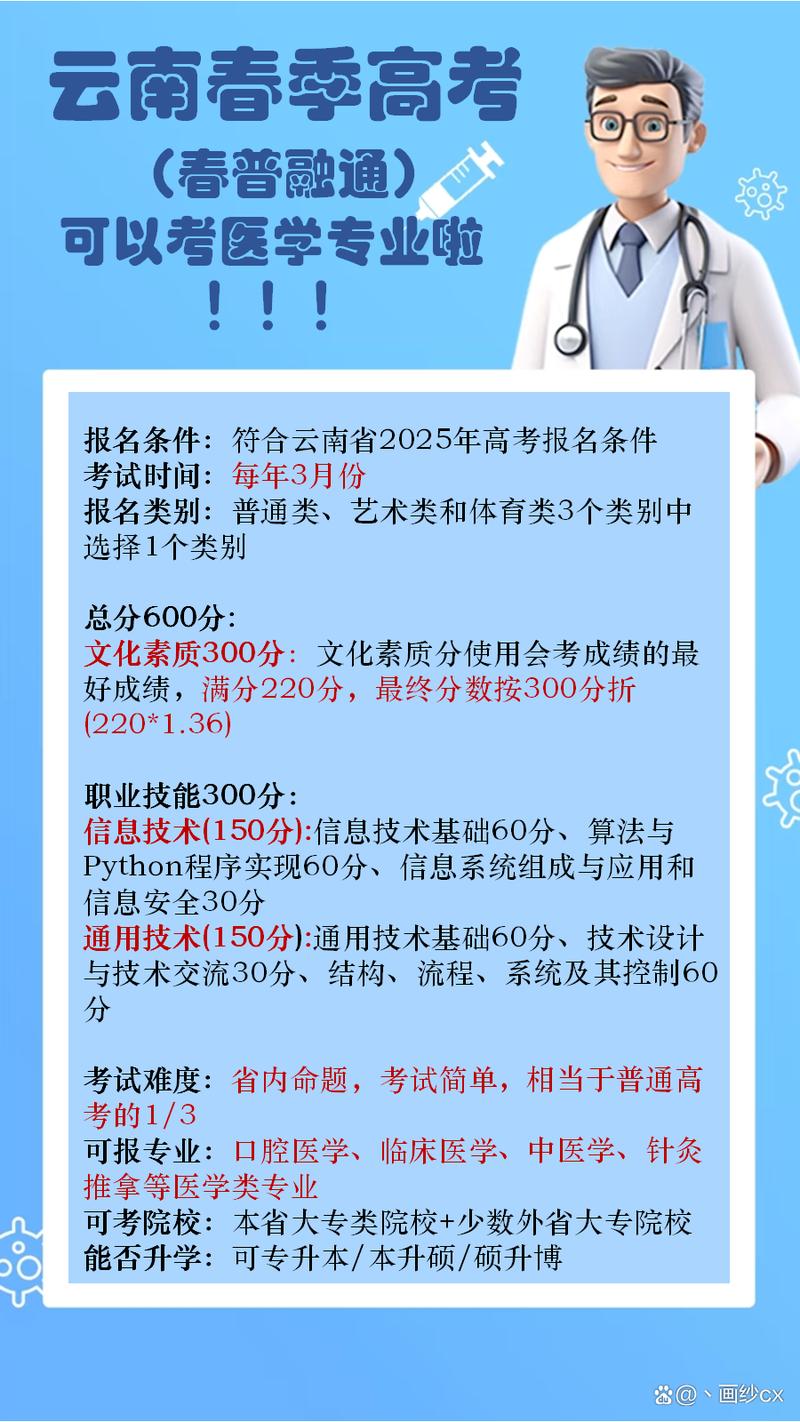 云南春季高考
（春普融通）
可以考医学专业啦
！！！

报名条件：符合云南省2025年高考报名条件
考试时间：每年3月份
报名类别：普通类、艺术类和体育类3个类别中选择1个类别

总分600分：
文化素质300分：文化素质分使用会考成绩的最好成绩，满分220分，最终分数按300分折(220*1.36)

职业技能300分：
信息技术(150分):信息技术基础60分、算法与Python程序实现60分、信息系统组成与应用和信息安全30分
通用技术(150分):通用技术基础60分、技术设计与技术交流30分、结构、流程、系统及其控制60分

考试难度：省内命题，考试简单，相当于普通高考的1/3
可报专业：口腔医学、临床医学、中医学、针灸推拿等医学类专业
可考院校：本省大专类院校+少数外省大专院校
能否升学：可专升本/本升硕/硕升博

@丶画纱cx